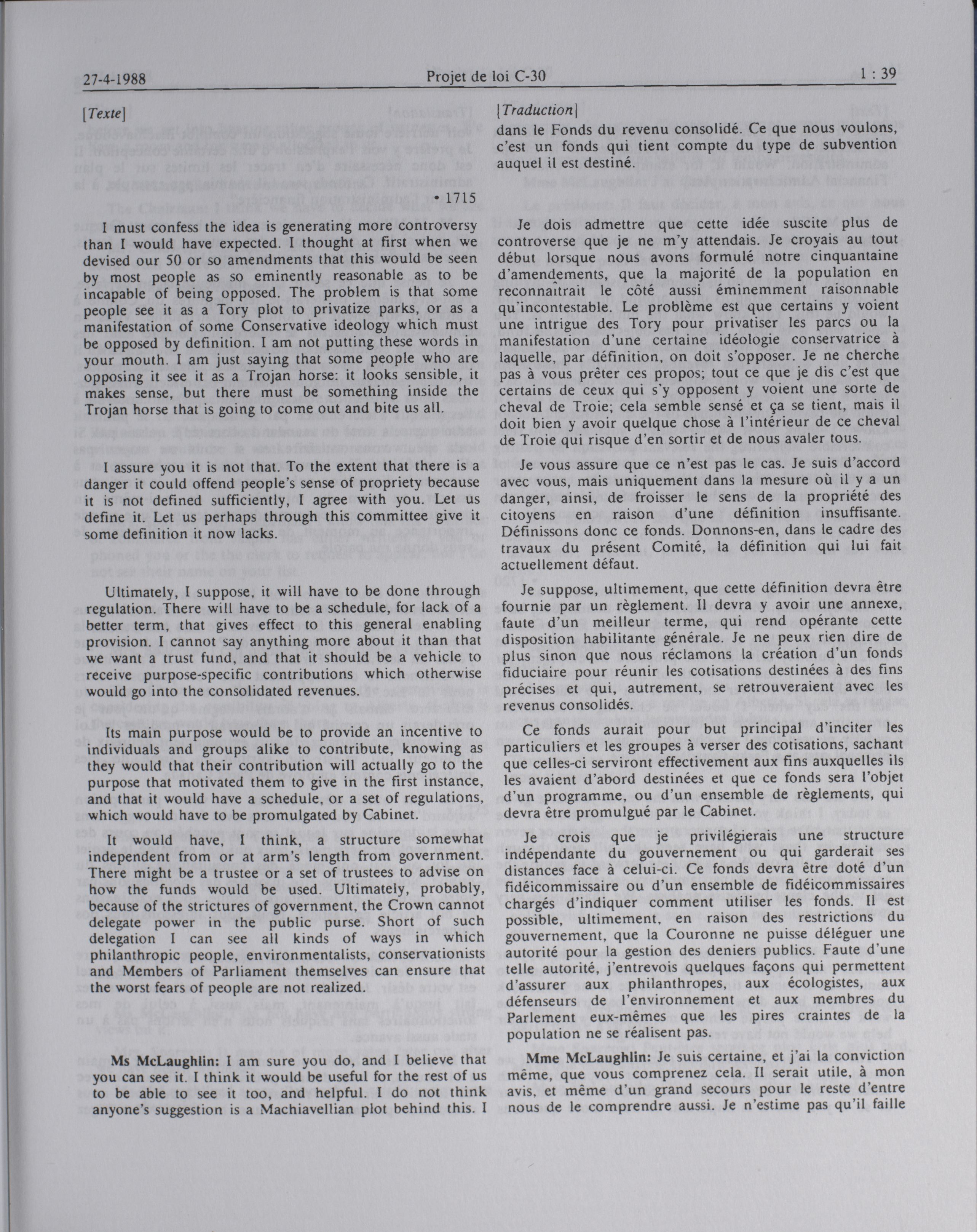 27-4-1988 Projet de loi C-30 1 : 39

[Texte]

• 1715

I must confess the idea is generating more controversy than I would have expected. I thought at first when we devised our 50 or so amendments that this would be seen by most people as so eminently reasonable as to be incapable of being opposed. The problem is that some people see it as a Tory plot to privatize parks, or as a manifestation of some Conservative ideology which must be opposed by definition. I am not putting these words in your mouth. I am just saying that some people who are opposing it see it as a Trojan horse: it looks sensible, it makes sense, but there must be something inside the Trojan horse that is going to come out and bite us all.

I assure you it is not that. To the extent that there is a danger it could offend people's sense of propriety because it is not defined sufficiently, I agree with you. Let us define it. Let us perhaps through this committee give it some definition it now lacks.

Ultimately, I suppose, it will have to be done through regulation. There will have to be a schedule, for lack of a better term, that gives effect to this general enabling provision. I cannot say anything more about it than that we want a trust fund, and that it should be a vehicle to receive purpose-specific contributions which otherwise would go into the consolidated revenues.

Its main purpose would be to provide an incentive to individuals and groups alike to contribute, knowing as they would that their contribution will actually go to the purpose that motivated them to give in the first instance, and that it would have a schedule, or a set of regulations, which would have to be promulgated by Cabinet.

It would have, I think, a structure somewhat independent from or at arm's length from government. There might be a trustee or a set of trustees to advise on how the funds would be used. Ultimately, probably, because of the strictures of government, the Crown cannot delegate power in the public purse. Short of such delegation I can see all kinds of ways in which philanthropic people, environmentalists, conservationists and Members of Parliament themselves can ensure that the worst fears of people are not realized.

**Ms McLaughlin:** I am sure you do, and I believe that you can see it. I think it would be useful for the rest of us to be able to see it too, and helpful. I do not think anyone's suggestion is a Machiavellian plot behind this. I

[Traduction]

dans le Fonds du revenu consolidé. Ce que nous voulons, c'est un fonds qui tient compte du type de subvention auquel il est destiné.

Je dois admettre que cette idée suscite plus de controverse que je ne m'y attendais. Je croyais au tout début lorsque nous avons formulé notre cinquantaine d'amendements, que la majorité de la population en reconnaîtrait le côté aussi éminemment raisonnable qu'incontestable. Le problème est que certains y voient une intrigue des Tory pour privatiser les parcs ou la manifestation d'une certaine idéologie conservatrice à laquelle, par définition, on doit s'opposer. Je ne cherche pas à vous prêter ces propos; tout ce que je dis c'est que certains de ceux qui s'y opposent y voient une sorte de cheval de Troie; cela semble sensé et ça se tient, mais il doit bien y avoir quelque chose à l'intérieur de ce cheval de Troie qui risque d'en sortir et de nous avaler tous.

Je vous assure que ce n'est pas le cas. Je suis d'accord avec vous, mais uniquement dans la mesure où il y a un danger, ainsi, de froisser le sens de la propriété des citoyens en raison d'une définition insuffisante. Définissons donc ce fonds. Donnons-en, dans le cadre des travaux du présent Comité, la définition qui lui fait actuellement défaut.

Je suppose, ultimement, que cette définition devra être fournie par un règlement. Il devra y avoir une annexe, faute d'un meilleur terme, qui rend opérante cette disposition habilitante générale. Je ne peux rien dire de plus sinon que nous réclamons la création d'un fonds fiduciaire pour réunir les cotisations destinées à des fins précises et qui, autrement, se retrouveraient avec les revenus consolidés.

Ce fonds aurait pour but principal d'inciter les particuliers et les groupes à verser des cotisations, sachant que celles-ci serviront effectivement aux fins auxquelles ils les avaient d'abord destinées et que ce fonds sera l'objet d'un programme, ou d'un ensemble de règlements, qui devra être promulgué par le Cabinet.

Je crois que je privilégierais une structure indépendante du gouvernement ou qui garderait ses distances face à celui-ci. Ce fonds devra être doté d'un fidéicommissaire ou d'un ensemble de fidéicommissaires chargés d'indiquer comment utiliser les fonds. Il est possible, ultimement, en raison des restrictions du gouvernement, que la Couronne ne puisse déléguer une autorité pour la gestion des deniers publics. Faute d'une telle autorité, j'entrevois quelques façons qui permettent d'assurer aux philanthropes, aux écologistes, aux défenseurs de l'environnement et aux membres du Parlement eux-mêmes que les pires craintes de la population ne se réalisent pas.

**Mme McLaughlin:** Je suis certaine, et j'ai la conviction même, que vous comprenez cela. Il serait utile, à mon avis, et même d'un grand secours pour le reste d'entre nous de le comprendre aussi. Je n'estime pas qu'il faille